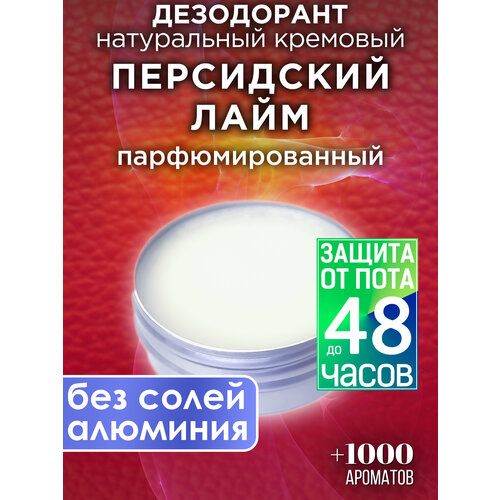 ДЕЗОДОРАНТ
натуральный кремовый
ПЕРСИДСКИЙ ЛАЙМ
парфюмированный

ЗАЩИТА ОТ ПОТА
до 48
ЧАСОВ

без солей алюминия

+1000
АРОМАТОВ